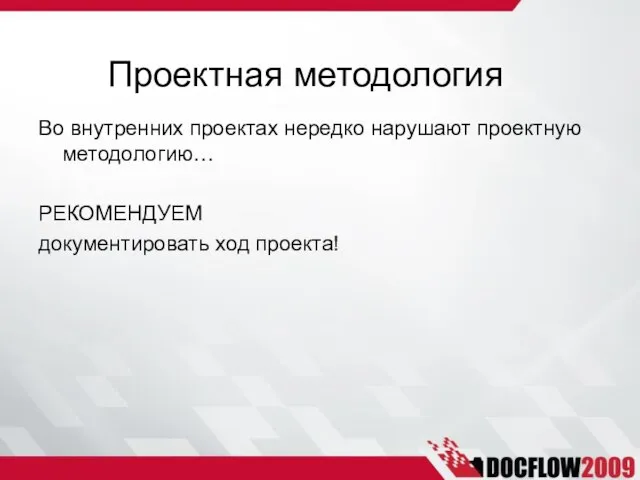 Проектная методология

Во внутренних проектах нередко нарушают проектную методологию…

РЕКОМЕНДУЕМ
документировать ход проекта!

DOCFLOW2009